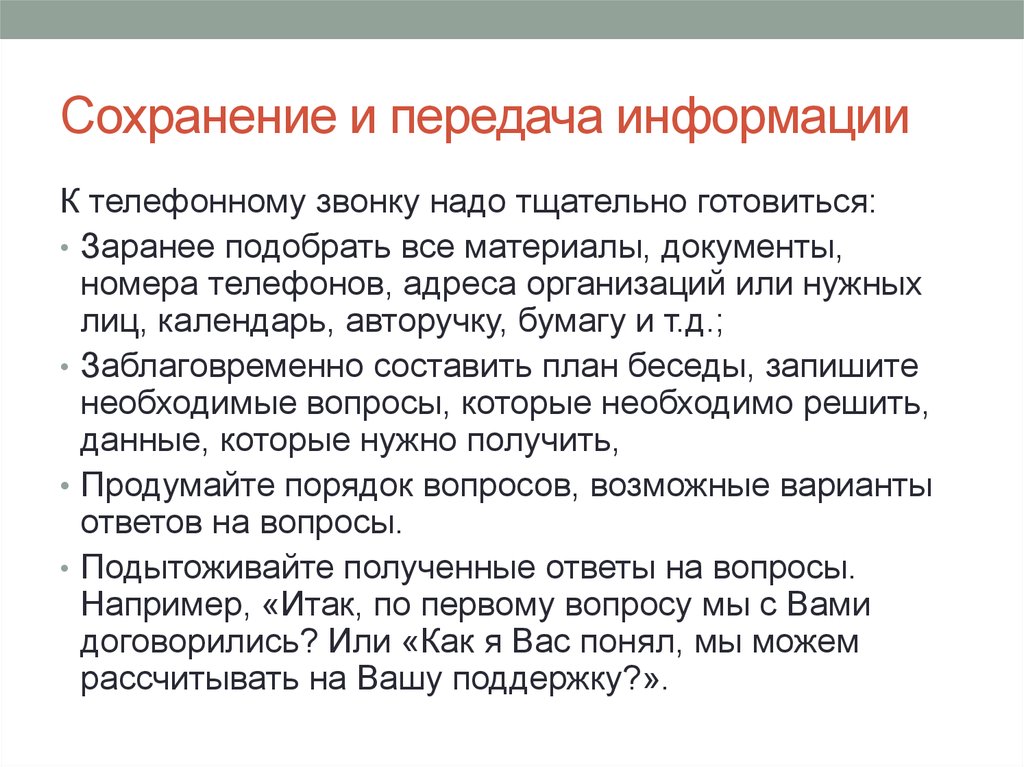 Сохранение и передача информации

К телефонному звонку надо тщательно готовиться:

• Заранее подобрать все материалы, документы, номера телефонов, адреса организаций или нужных лиц, календарь, авторучку, бумагу и т.д.;

• Заблаговременно составить план беседы, запишите необходимые вопросы, которые необходимо решить, данные, которые нужно получить,

• Продумайте порядок вопросов, возможные варианты ответов на вопросы.

• Подытоживайте полученные ответы на вопросы. Например, «Итак, по первому вопросу мы с Вами договорились? Или «Как я Вас понял, мы можем рассчитывать на Вашу поддержку?».